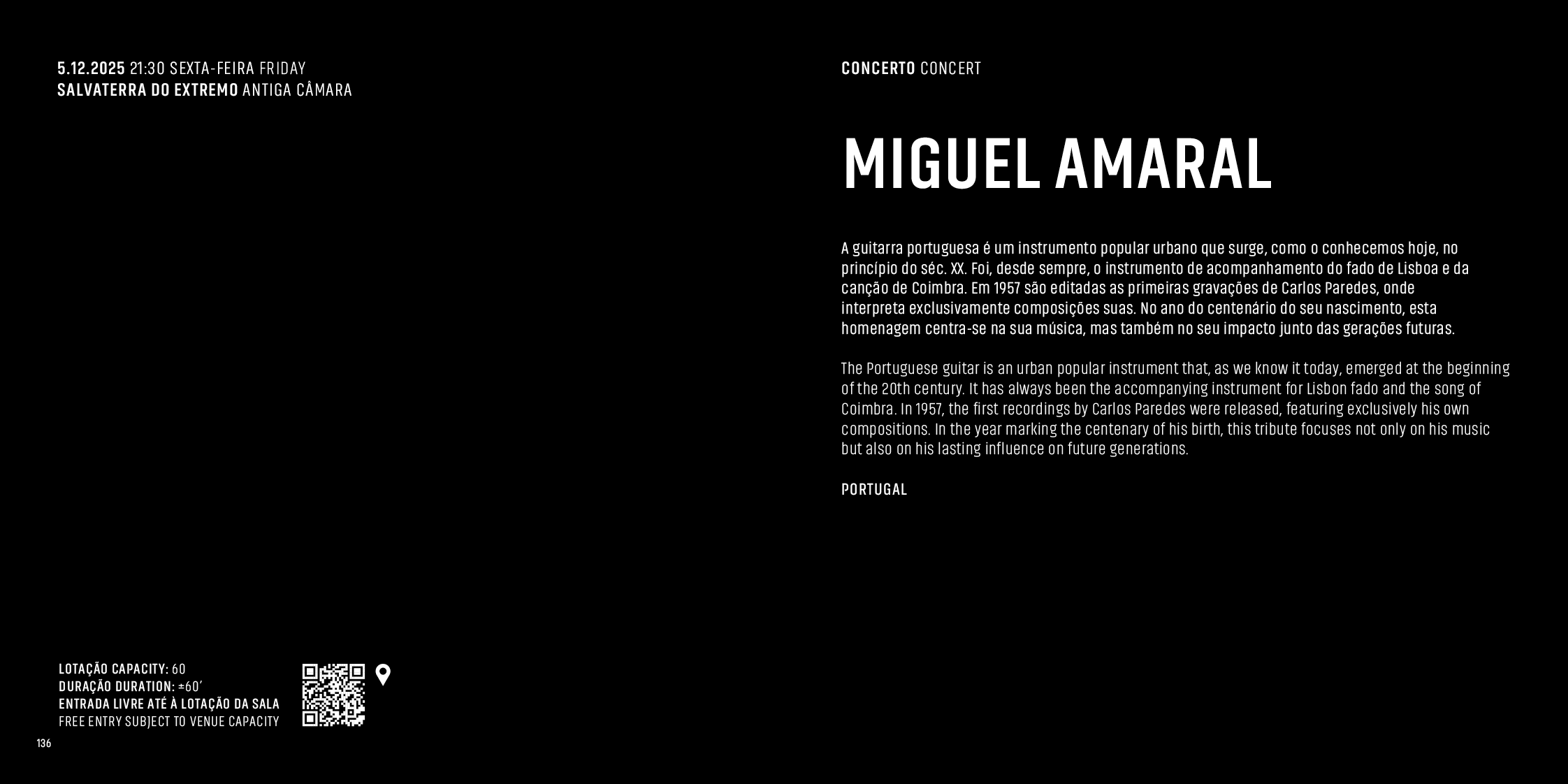 5.12.2025 21:30 SEXTA-FEIRA FRIDAY
SALVATERRA DO EXTREMO ANTIGA CÂMARA

LOTAÇÃO CAPACITY: 60
DURAÇÃO DURATION: ±60'
ENTRADA LIVRE ATÉ À LOTAÇÃO DA SALA
FREE ENTRY SUBJECT TO VENUE CAPACITY

136

CONCERTO CONCERT

MIGUEL AMARAL

A guitarra portuguesa é um instrumento popular urbano que surge, como o conhecemos hoje, no princípio do séc. XX. Foi, desde sempre, o instrumento de acompanhamento do fado de Lisboa e da canção de Coimbra. Em 1957 são editadas as primeiras gravações de Carlos Paredes, onde interpreta exclusivamente composições suas. No ano do centenário do seu nascimento, esta homenagem centra-se na sua música, mas também no seu impacto junto das gerações futuras.

The Portuguese guitar is an urban popular instrument that, as we know it today, emerged at the beginning of the 20th century. It has always been the accompanying instrument for Lisbon fado and the song of Coimbra. In 1957, the first recordings by Carlos Paredes were released, featuring exclusively his own compositions. In the year marking the centenary of his birth, this tribute focuses not only on his music but also on his lasting influence on future generations.

PORTUGAL